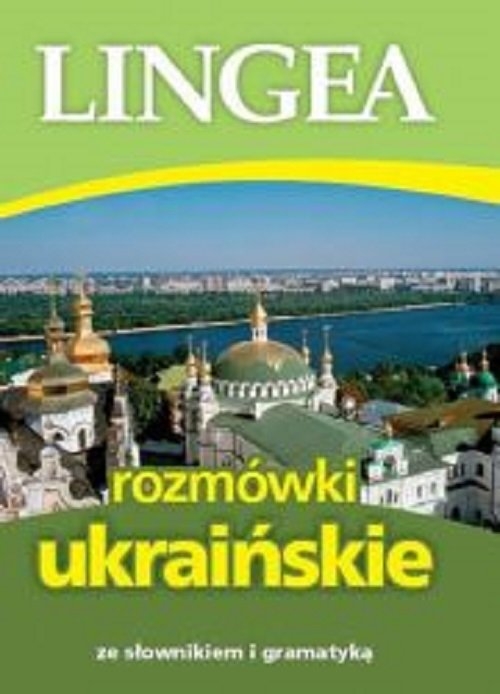 LINGEA

rozmówki
ukraińskie

ze słownikiem i gramatyką